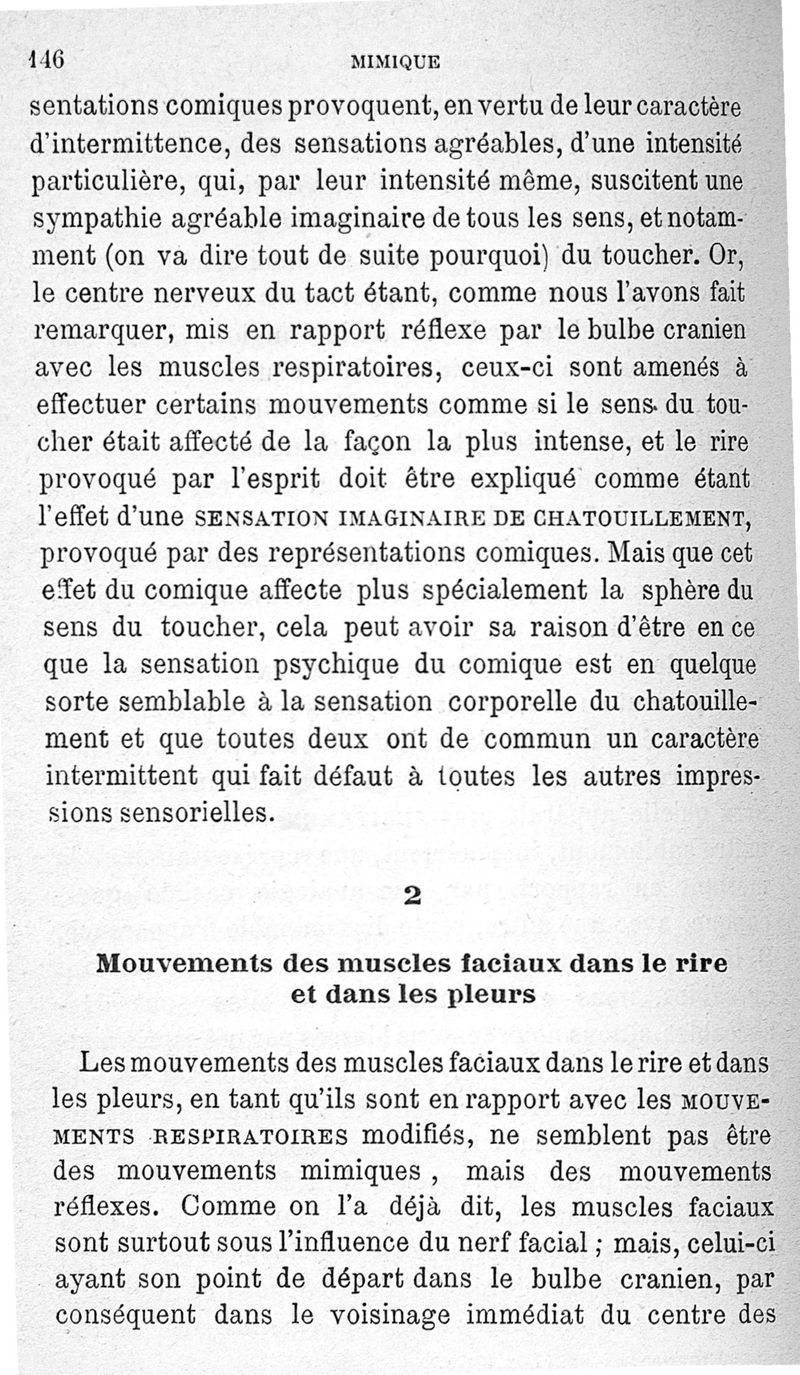 146 MIMIQUE

sentations comiques provoquent, en vertu de leur caractère d'intermittence, des sensations agréables, d'une intensité particulière, qui, par leur intensité même, suscitent une sympathie agréable imaginaire de tous les sens, et notamment (on va dire tout de suite pourquoi) du toucher. Or, le centre nerveux du tact étant, comme nous l'avons fait remarquer, mis en rapport réflexe par le bulbe cranien avec les muscles respiratoires, ceux-ci sont amenés à effectuer certains mouvements comme si le sens du toucher était affecté de la façon la plus intense, et le rire provoqué par l'esprit doit être expliqué comme étant l'effet d'une SENSATION IMAGINAIRE DE CHATOUILLEMENT, provoqué par des représentations comiques. Mais que cet effet du comique affecte plus spécialement la sphère du sens du toucher, cela peut avoir sa raison d'être en ce que la sensation psychique du comique est en quelque sorte semblable à la sensation corporelle du chatouillement et que toutes deux ont de commun un caractère intermittent qui fait défaut à toutes les autres impressions sensorielles.

2

Mouvements des muscles faciaux dans le rire et dans les pleurs

Les mouvements des muscles faciaux dans le rire et dans les pleurs, en tant qu'ils sont en rapport avec les MOUVEMENTS RESPIRATOIRES modifiés, ne semblent pas être des mouvements mimiques, mais des mouvements réflexes. Comme on l'a déjà dit, les muscles faciaux sont surtout sous l'influence du nerf facial ; mais, celui-ci ayant son point de départ dans le bulbe cranien, par conséquent dans le voisinage immédiat du centre des